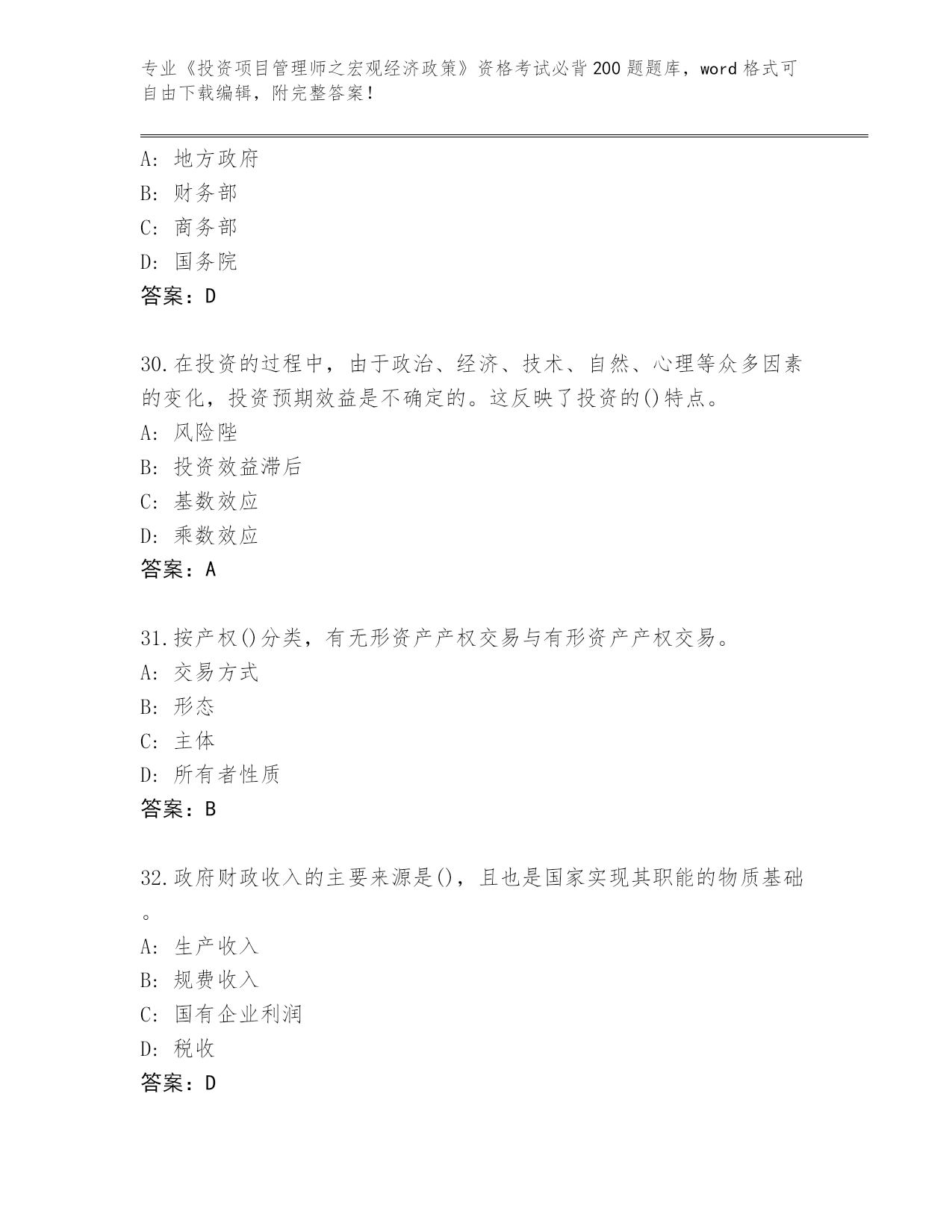 专业《投资项目管理师之宏观经济政策》资格考试必背200题题库，word格式可自由下载编辑，附完整答案！

A: 地方政府
B: 财务部
C: 商务部
D: 国务院
答案：D

30.在投资的过程中，由于政治、经济、技术、自然、心理等众多因素的变化，投资预期效益是不确定的。这反映了投资的()特点。
A: 风险陛
B: 投资效益滞后
C: 基数效应
D: 乘数效应
答案：A

31.按产权()分类，有无形资产产权交易与有形资产产权交易。
A: 交易方式
B: 形态
C: 主体
D: 所有者性质
答案：B

32.政府财政收入的主要来源是()，且也是国家实现其职能的物质基础。
A: 生产收入
B: 规费收入
C: 国有企业利润
D: 税收
答案：D